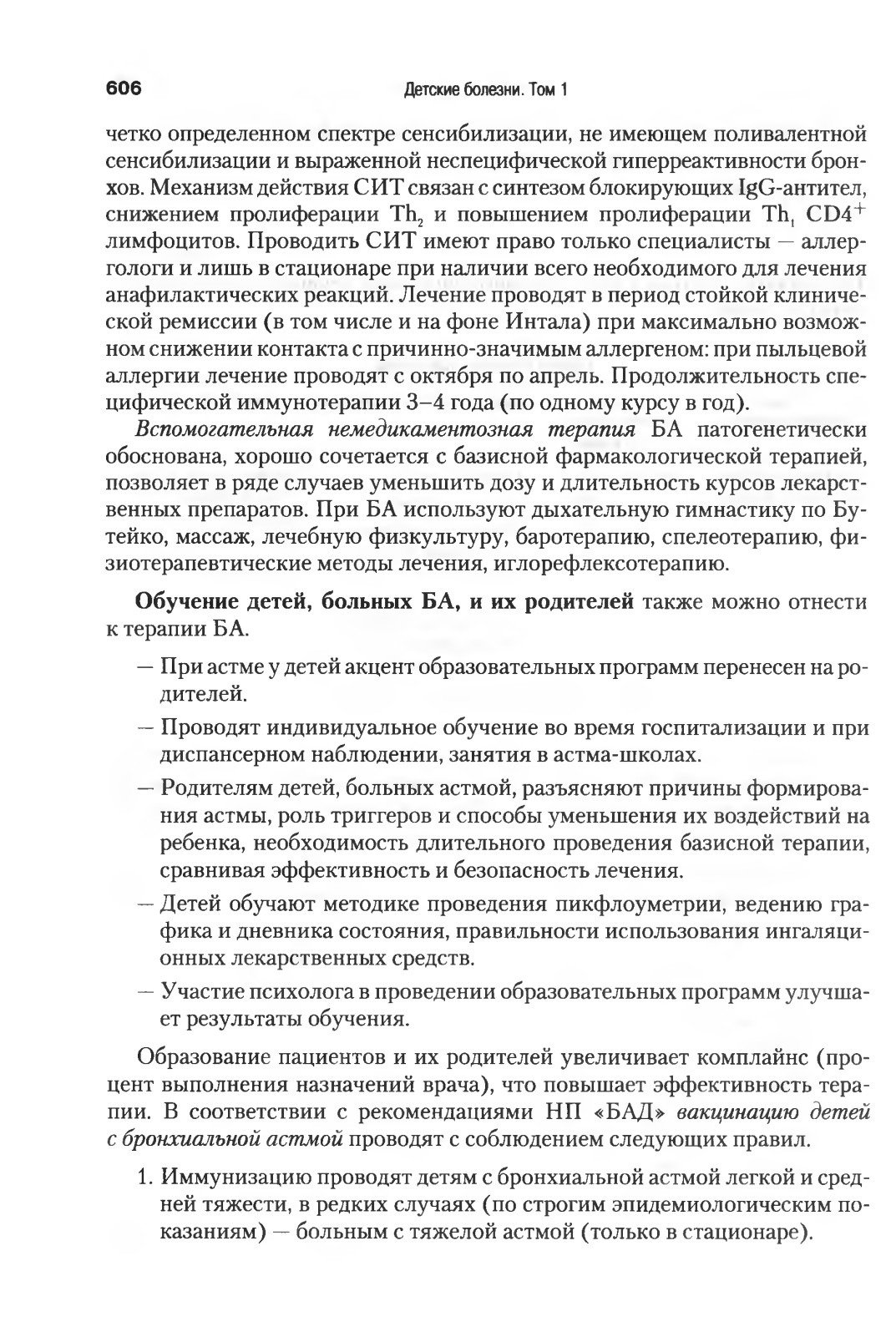 606 Детские болезни. Том 1

четко определенном спектре сенсибилизации, не имеющем поливалентной сенсибилизации и выраженной неспецифической гиперреактивности бронхов. Механизм действия СИТ связан с синтезом блокирующих IgG-антител, снижением пролиферации $Th_2$ и повышением пролиферации $Th_1$ $CD4^+$ лимфоцитов. Проводить СИТ имеют право только специалисты — аллергологи и лишь в стационаре при наличии всего необходимого для лечения анафилактических реакций. Лечение проводят в период стойкой клинической ремиссии (в том числе и на фоне Интала) при максимально возможном снижении контакта с причинно-значимым аллергеном: при пыльцевой аллергии лечение проводят с октября по апрель. Продолжительность специфической иммунотерапии 3–4 года (по одному курсу в год).

Вспомогательная немедикаментозная терапия БА патогенетически обоснована, хорошо сочетается с базисной фармакологической терапией, позволяет в ряде случаев уменьшить дозу и длительность курсов лекарственных препаратов. При БА используют дыхательную гимнастику по Бутейко, массаж, лечебную физкультуру, баротерапию, спелеотерапию, физиотерапевтические методы лечения, иглорефлексотерапию.

Обучение детей, больных БА, и их родителей также можно отнести к терапии БА.

— При астме у детей акцент образовательных программ перенесен на родителей.
— Проводят индивидуальное обучение во время госпитализации и при диспансерном наблюдении, занятия в астма-школах.
— Родителям детей, больных астмой, разъясняют причины формирования астмы, роль триггеров и способы уменьшения их воздействий на ребенка, необходимость длительного проведения базисной терапии, сравнивая эффективность и безопасность лечения.
— Детей обучают методике проведения пикфлоуметрии, ведению графика и дневника состояния, правильности использования ингаляционных лекарственных средств.
— Участие психолога в проведении образовательных программ улучшает результаты обучения.

Образование пациентов и их родителей увеличивает комплайнс (процент выполнения назначений врача), что повышает эффективность терапии. В соответствии с рекомендациями НП «БАД» вакцинацию детей с бронхиальной астмой проводят с соблюдением следующих правил.

1. Иммунизацию проводят детям с бронхиальной астмой легкой и средней тяжести, в редких случаях (по строгим эпидемиологическим показаниям) — больным с тяжелой астмой (только в стационаре).